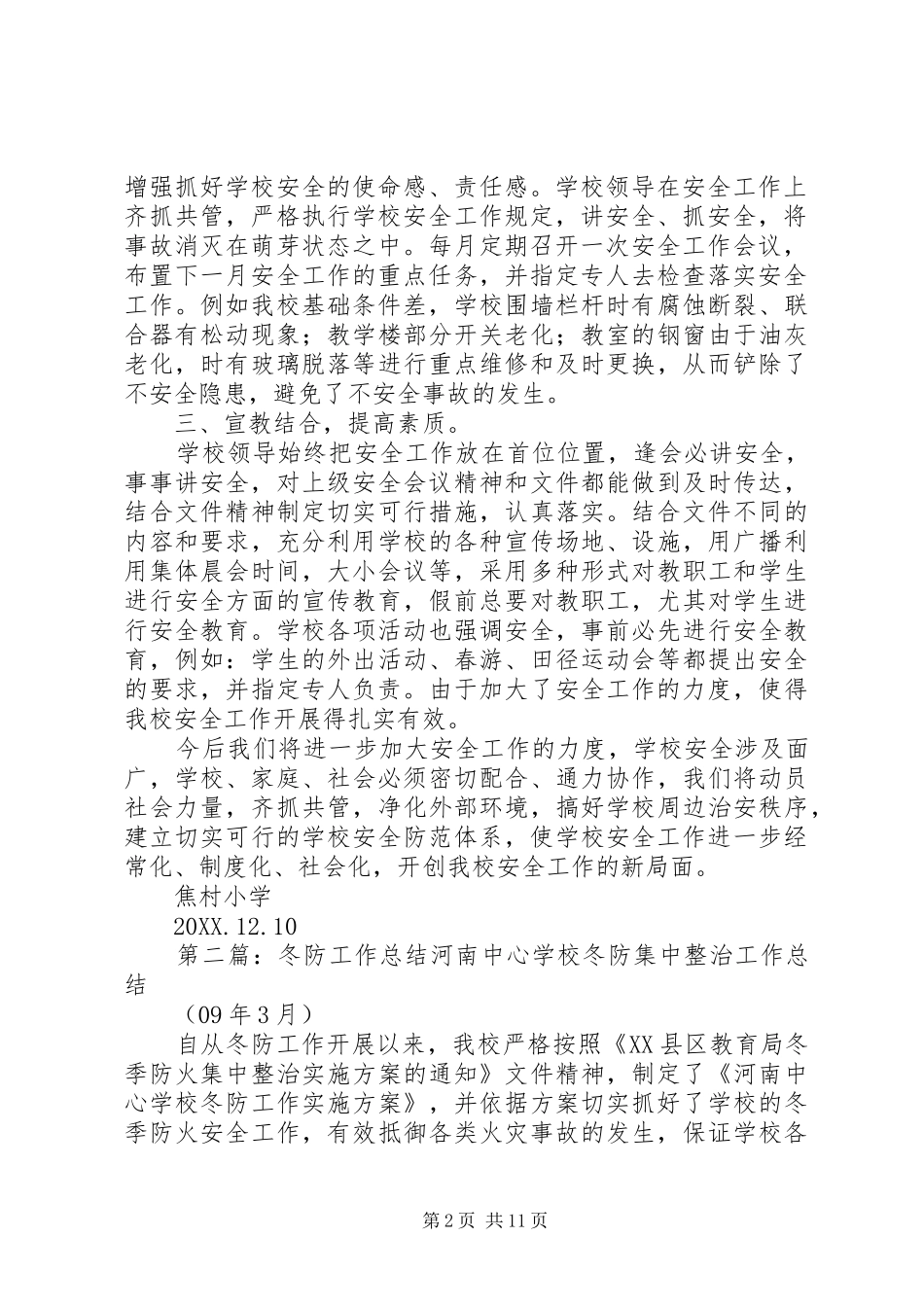 增强抓好学校安全的使命感、责任感。学校领导在安全工作上齐抓共管，严格执行学校安全工作规定，讲安全、抓安全，将事故消灭在萌芽状态之中。每月定期召开一次安全工作会议，布置下一月安全工作的重点任务，并指定专人去检查落实安全工作。例如我校基础条件差，学校围墙栏杆时有腐蚀断裂、联合器有松动现象；教学楼部分开关老化；教室的钢窗由于油灰老化，时有玻璃脱落等进行重点维修和及时更换，从而铲除了不安全隐患，避免了不安全事故的发生。

三、宣教结合，提高素质。

学校领导始终把安全工作放在首位位置，逢会必讲安全，事事讲安全，对上级安全会议精神和文件都能做到及时传达，结合文件精神制定切实可行措施，认真落实。结合文件不同的内容和要求，充分利用学校的各种宣传场地、设施，用广播利用集体晨会时间，大小会议等，采用多种形式对教职工和学生进行安全方面的宣传教育，假前总要对教职工，尤其对学生进行安全教育。学校各项活动也强调安全，事前必先进行安全教育，例如：学生的外出活动、春游、田径运动会等都提出安全的要求，并指定专人负责。由于加大了安全工作的力度，使得我校安全工作开展得扎实有效。

今后我们将进一步加大安全工作的力度，学校安全涉及面广，学校、家庭、社会必须密切配合、通力协作，我们将动员社会力量，齐抓共管，净化外部环境，搞好学校周边治安秩序，建立切实可行的学校安全防范体系，使学校安全工作进一步经常化、制度化、社会化，开创我校安全工作的新局面。

焦村小学

20XX.12.10

第二篇：冬防工作总结河南中心学校冬防集中整治工作总结

（09年3月）

自从冬防工作开展以来，我校严格按照《XX县区教育局冬季防火集中整治实施方案的通知》文件精神，制定了《河南中心学校冬防工作实施方案》，并依据方案切实抓好了学校的冬季防火安全工作，有效抵御各类火灾事故的发生，保证学校各

第2页 共11页